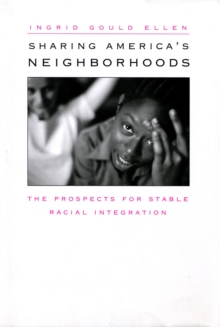 INGRID GOULD ELLEN

SHARING AMERICA'S NEIGHBORHOODS

THE PROSPECTS FOR STABLE RACIAL INTEGRATION